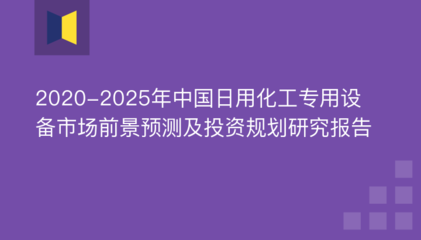 2020-2025年中国日用化工专用设备市场前景预测及投资规划研究报告